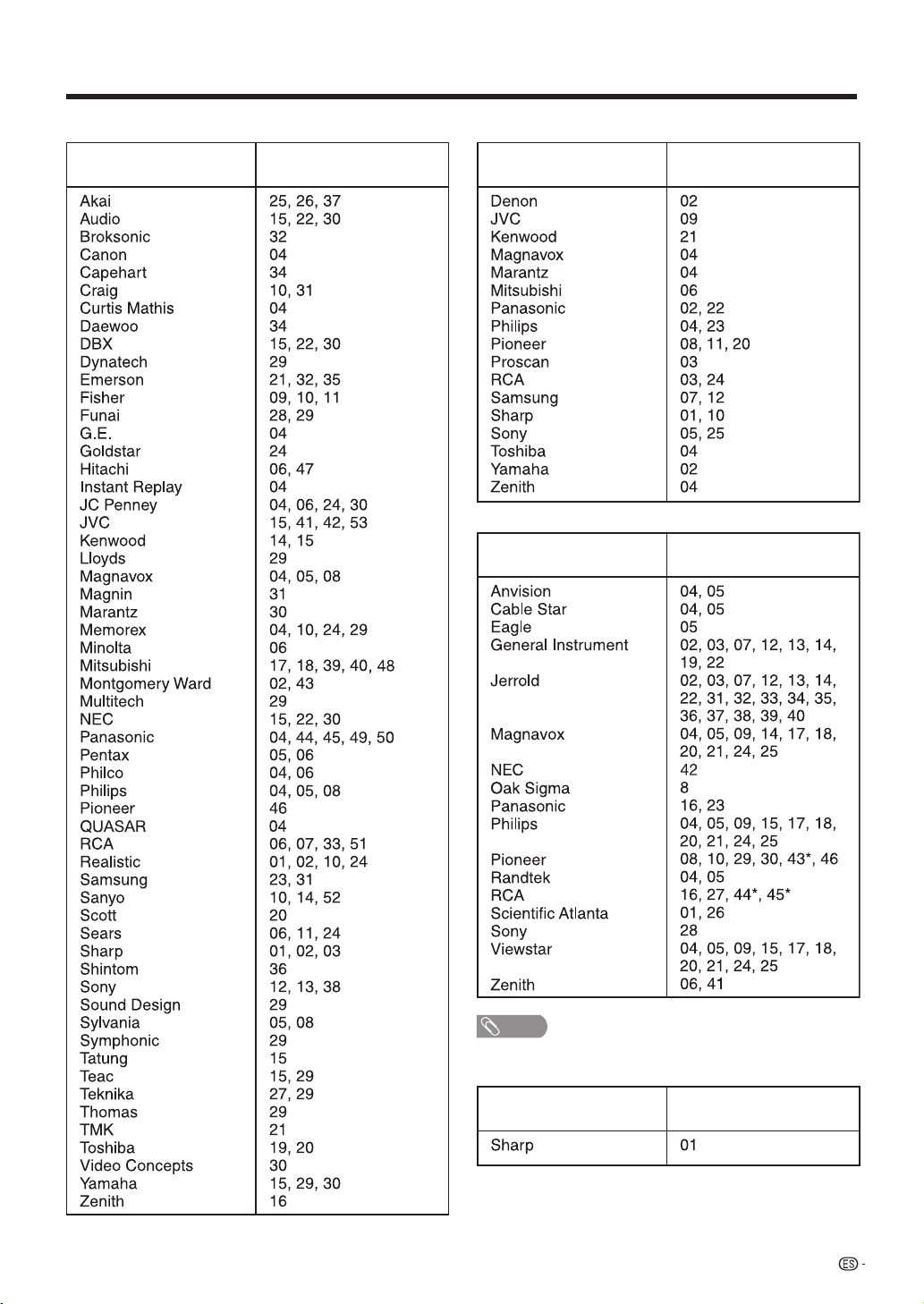 | | |
|---|---|
| Akai | 25, 26, 37 |
| Audio | 15, 22, 30 |
| Broksonic | 32 |
| Canon | 04 |
| Capehart | 34 |
| Craig | 10, 31 |
| Curtis Mathis | 04 |
| Daewoo | 34 |
| DBX | 15, 22, 30 |
| Dynatech | 29 |
| Emerson | 21, 32, 35 |
| Fisher | 09, 10, 11 |
| Funai | 28, 29 |
| G.E. | 04 |
| Goldstar | 24 |
| Hitachi | 06, 47 |
| Instant Replay | 04 |
| JC Penney | 04, 06, 24, 30 |
| JVC | 15, 41, 42, 53 |
| Kenwood | 14, 15 |
| Lloyds | 29 |
| Magnavox | 04, 05, 08 |
| Magnin | 31 |
| Marantz | 30 |
| Memorex | 04, 10, 24, 29 |
| Minolta | 06 |
| Mitsubishi | 17, 18, 39, 40, 48 |
| Montgomery Ward | 02, 43 |
| Multitech | 29 |
| NEC | 15, 22, 30 |
| Panasonic | 04, 44, 45, 49, 50 |
| Pentax | 05, 06 |
| Philco | 04, 06 |
| Philips | 04, 05, 08 |
| Pioneer | 46 |
| QUASAR | 04 |
| RCA | 06, 07, 33, 51 |
| Realistic | 01, 02, 10, 24 |
| Samsung | 23, 31 |
| Sanyo | 10, 14, 52 |
| Scott | 20 |
| Sears | 06, 11, 24 |
| Sharp | 01, 02, 03 |
| Shintom | 36 |
| Sony | 12, 13, 38 |
| Sound Design | 29 |
| Sylvania | 05, 08 |
| Symphonic | 29 |
| Tatung | 15 |
| Teac | 15, 29 |
| Teknika | 27, 29 |
| Thomas | 29 |
| TMK | 21 |
| Toshiba | 19, 20 |
| Video Concepts | 30 |
| Yamaha | 15, 29, 30 |
| Zenith | 16 |

| | |
|---|---|
| Denon | 02 |
| JVC | 09 |
| Kenwood | 21 |
| Magnavox | 04 |
| Marantz | 04 |
| Mitsubishi | 06 |
| Panasonic | 02, 22 |
| Philips | 04, 23 |
| Pioneer | 08, 11, 20 |
| Proscan | 03 |
| RCA | 03, 24 |
| Samsung | 07, 12 |
| Sharp | 01, 10 |
| Sony | 05, 25 |
| Toshiba | 04 |
| Yamaha | 02 |
| Zenith | 04 |

| | |
|---|---|
| Anvision | 04, 05 |
| Cable Star | 04, 05 |
| Eagle | 05 |
| General Instrument | 02, 03, 07, 12, 13, 14, 19, 22 |
| Jerrold | 02, 03, 07, 12, 13, 14, 22, 31, 32, 33, 34, 35, 36, 37, 38, 39, 40 |
| Magnavox | 04, 05, 09, 14, 17, 18, 20, 21, 24, 25 |
| NEC | 42 |
| Oak Sigma | 8 |
| Panasonic | 16, 23 |
| Philips | 04, 05, 09, 15, 17, 18, 20, 21, 24, 25 |
| Pioneer | 08, 10, 29, 30, 43*, 46 |
| Randtek | 04, 05 |
| RCA | 16, 27, 44*, 45* |
| Scientific Atlanta | 01, 26 |
| Sony | 28 |
| Viewstar | 04, 05, 09, 15, 17, 18, 20, 21, 24, 25 |
| Zenith | 06, 41 |

| | |
|---|---|
| Sharp | 01 |

ES -